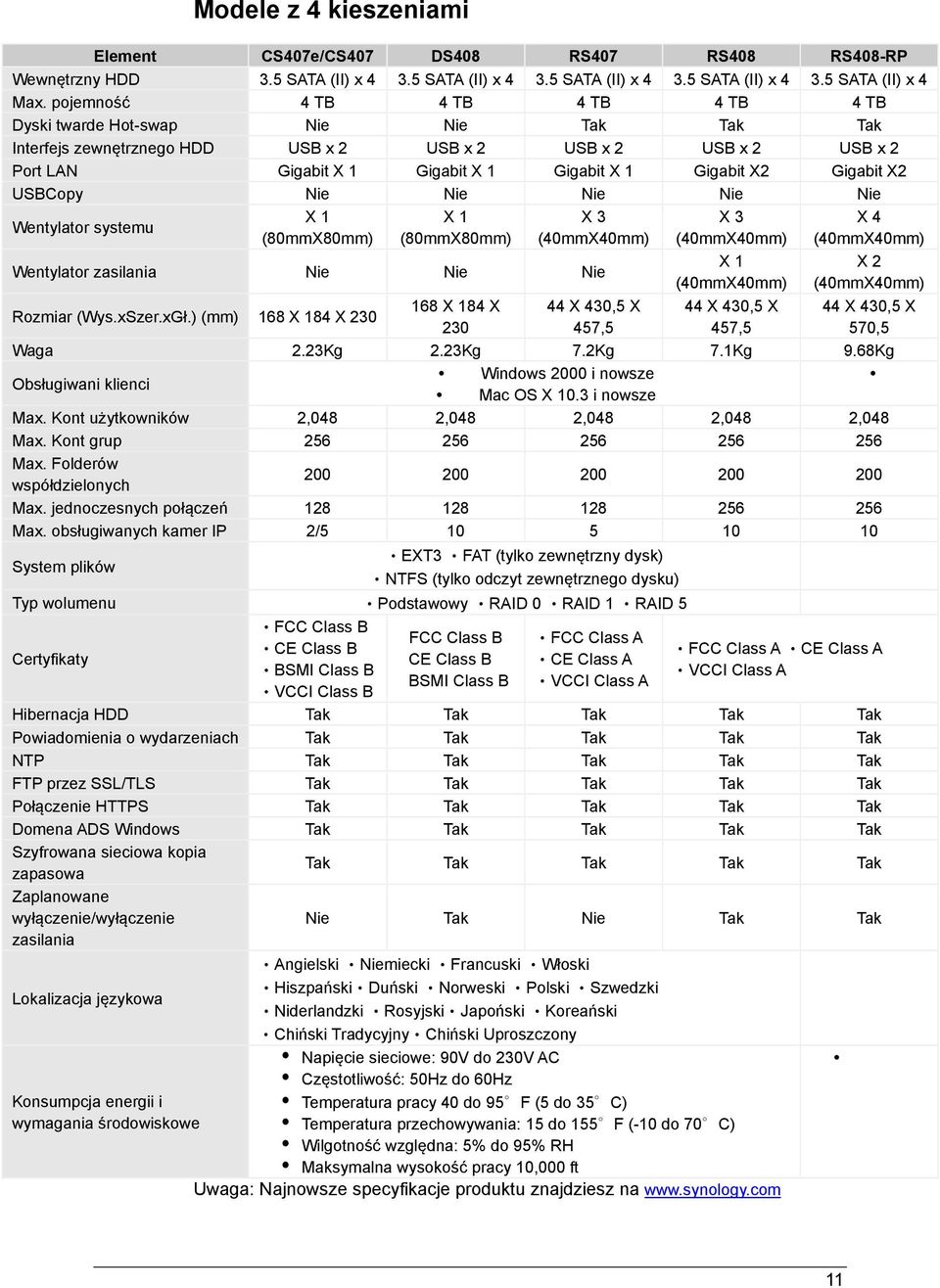 Modele z 4 kieszeniami

| Element | CS407e/CS407 | DS408 | RS407 | RS408 | RS408-RP |
|---|---|---|---|---|---|
| Wewnętrzny HDD | 3.5 SATA (II) x 4 | 3.5 SATA (II) x 4 | 3.5 SATA (II) x 4 | 3.5 SATA (II) x 4 | 3.5 SATA (II) x 4 |
| Max. pojemność | 4 TB | 4 TB | 4 TB | 4 TB | 4 TB |
| Dyski twarde Hot-swap | Nie | Nie | Tak | Tak | Tak |
| Interfejs zewnętrznego HDD | USB x 2 | USB x 2 | USB x 2 | USB x 2 | USB x 2 |
| Port LAN | Gigabit X 1 | Gigabit X 1 | Gigabit X 1 | Gigabit X2 | Gigabit X2 |
| USBCopy | Nie | Nie | Nie | Nie | Nie |
| Wentylator systemu | X 1 (80mmX80mm) | X 1 (80mmX80mm) | X 3 (40mmX40mm) | X 3 (40mmX40mm) | X 4 (40mmX40mm) |
| Wentylator zasilania | Nie | Nie | Nie | X 1 (40mmX40mm) | X 2 (40mmX40mm) |
| Rozmiar (Wys.xSzer.xGł.) (mm) | 168 X 184 X 230 | 168 X 184 X 230 | 44 X 430,5 X 457,5 | 44 X 430,5 X 457,5 | 44 X 430,5 X 570,5 |
| Waga | 2.23Kg | 2.23Kg | 7.2Kg | 7.1Kg | 9.68Kg |
| Obsługiwani klienci | • Windows 2000 i nowsze • Mac OS X 10.3 i nowsze | | | | • |
| Max. Kont użytkowników | 2,048 | 2,048 | 2,048 | 2,048 | 2,048 |
| Max. Kont grup | 256 | 256 | 256 | 256 | 256 |
| Max. Folderów współdzielonych | 200 | 200 | 200 | 200 | 200 |
| Max. jednoczesnych połączeń | 128 | 128 | 128 | 256 | 256 |
| Max. obsługiwanych kamer IP | 2/5 | 10 | 5 | 10 | 10 |
| System plików | • EXT3 • FAT (tylko zewnętrzny dysk) • NTFS (tylko odczyt zewnętrznego dysku) | | | | |
| Typ wolumenu | • Podstawowy • RAID 0 • RAID 1 • RAID 5 | | | | |
| Certyfikaty | • FCC Class B • CE Class B • BSMI Class B • VCCI Class B | FCC Class B CE Class B BSMI Class B | • FCC Class A • CE Class A • VCCI Class A | • FCC Class A • CE Class A • VCCI Class A | |
| Hibernacja HDD | Tak | Tak | Tak | Tak | Tak |
| Powiadomienia o wydarzeniach | Tak | Tak | Tak | Tak | Tak |
| NTP | Tak | Tak | Tak | Tak | Tak |
| FTP przez SSL/TLS | Tak | Tak | Tak | Tak | Tak |
| Połączenie HTTPS | Tak | Tak | Tak | Tak | Tak |
| Domena ADS Windows | Tak | Tak | Tak | Tak | Tak |
| Szyfrowana sieciowa kopia zapasowa | Tak | Tak | Tak | Tak | Tak |
| Zaplanowane wyłączenie/wyłączenie zasilania | Nie | Tak | Nie | Tak | Tak |
| Lokalizacja językowa | • Angielski • Niemiecki • Francuski • Włoski • Hiszpański • Duński • Norweski • Polski • Szwedzki • Niderlandzki • Rosyjski • Japoński • Koreański • Chiński Tradycyjny • Chiński Uproszczony | | | | |
| Konsumpcja energii i wymagania środowiskowe | • Napięcie sieciowe: 90V do 230V AC • Częstotliwość: 50Hz do 60Hz • Temperatura pracy 40 do 95° F (5 do 35° C) • Temperatura przechowywania: 15 do 155° F (-10 do 70° C) • Wilgotność względna: 5% do 95% RH • Maksymalna wysokość pracy 10,000 ft | | | | • |

Uwaga: Najnowsze specyfikacje produktu znajdziesz na www.synology.com

11